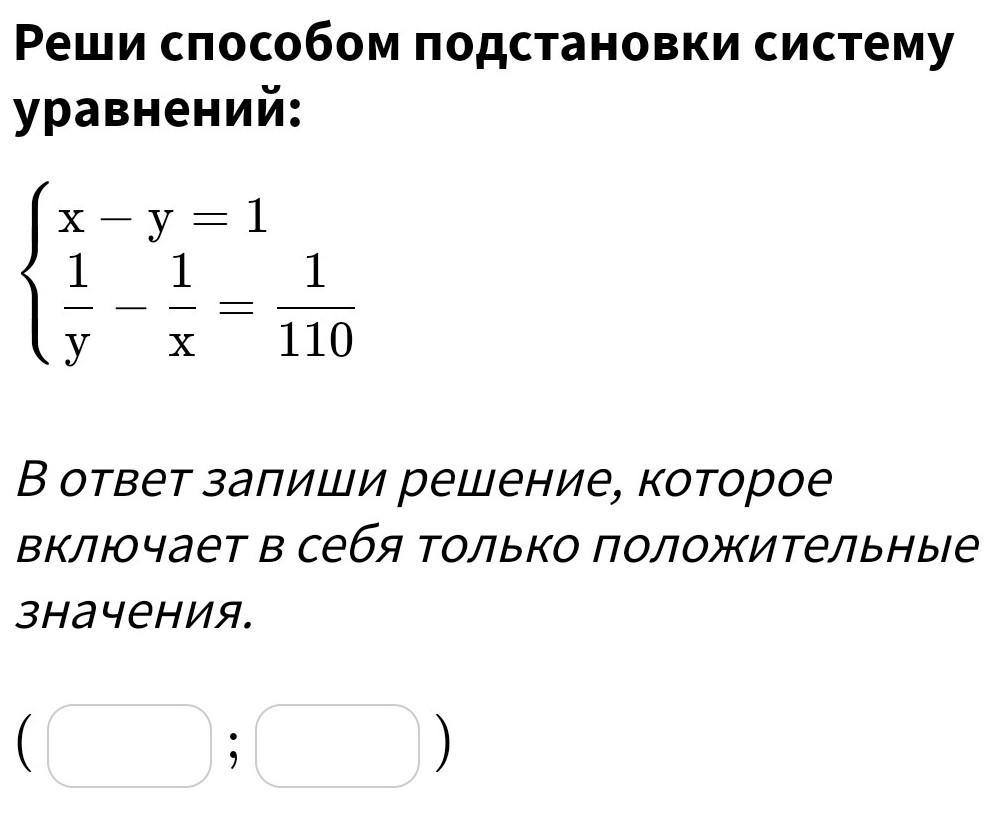 Реши способом подстановки систему уравнений:

$\begin{cases} x - y = 1 \\ \frac{1}{y} - \frac{1}{x} = \frac{1}{110} \end{cases}$

В ответ запиши решение, которое включает в себя только положительные значения.

( ; )